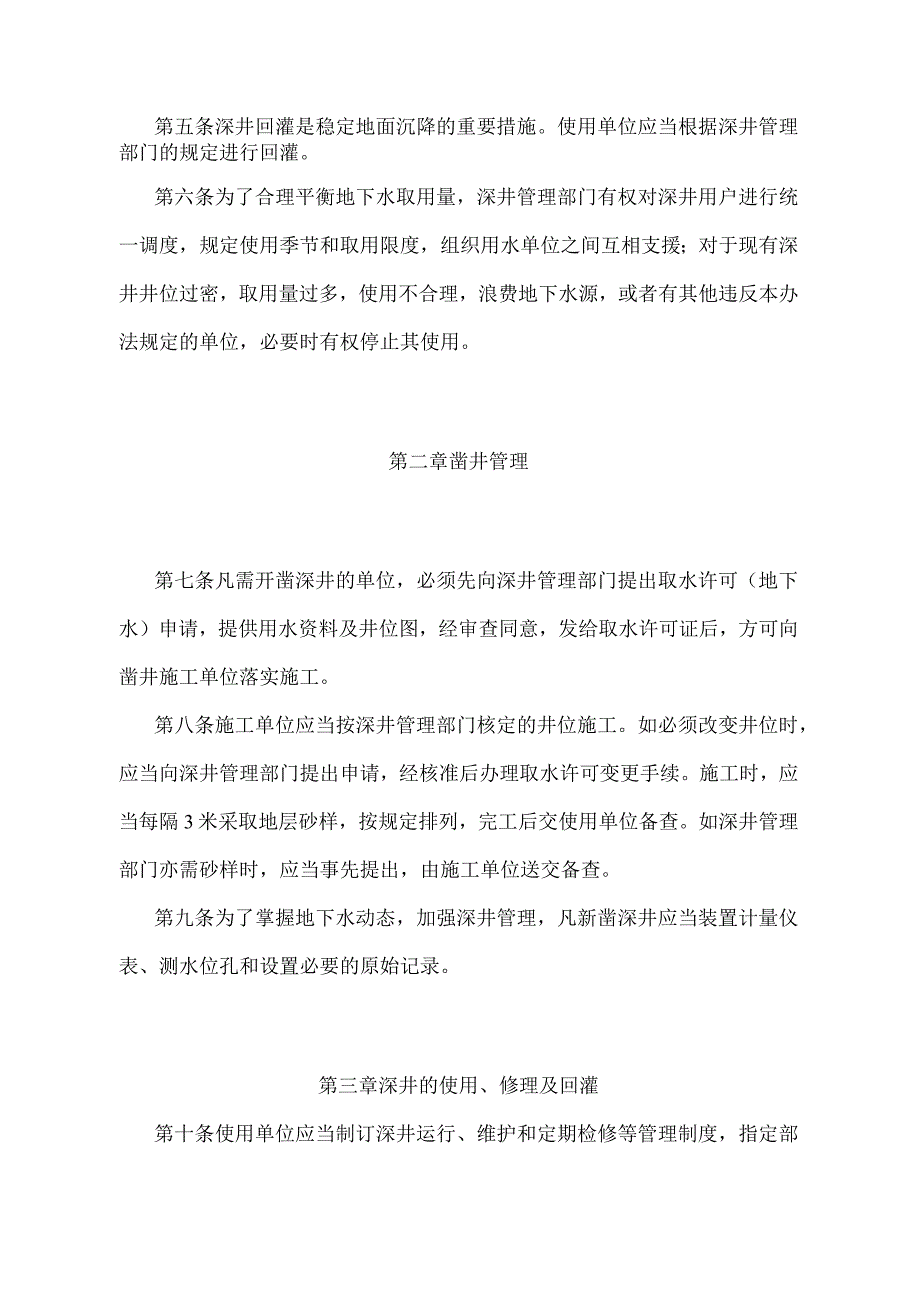 第五条深井回灌是稳定地面沉降的重要措施。使用单位应当根据深井管理部门的规定进行回灌。

第六条为了合理平衡地下水取用量，深井管理部门有权对深井用户进行统一调度，规定使用季节和取用限度，组织用水单位之间互相支援；对于现有深井井位过密，取用量过多，使用不合理，浪费地下水源，或者有其他违反本办法规定的单位，必要时有权停止其使用。

第二章凿井管理

第七条凡需开凿深井的单位，必须先向深井管理部门提出取水许可（地下水）申请，提供用水资料及井位图，经审查同意，发给取水许可证后，方可向凿井施工单位落实施工。

第八条施工单位应当按深井管理部门核定的井位施工。如必须改变井位时，应当向深井管理部门提出申请，经核准后办理取水许可变更手续。施工时，应当每隔3米采取地层砂样，按规定排列，完工后交使用单位备查。如深井管理部门亦需砂样时，应当事先提出，由施工单位送交备查。

第九条为了掌握地下水动态，加强深井管理，凡新凿深井应当装置计量仪表、测水位孔和设置必要的原始记录。

第三章深井的使用、修理及回灌

第十条使用单位应当制订深井运行、维护和定期检修等管理制度，指定部